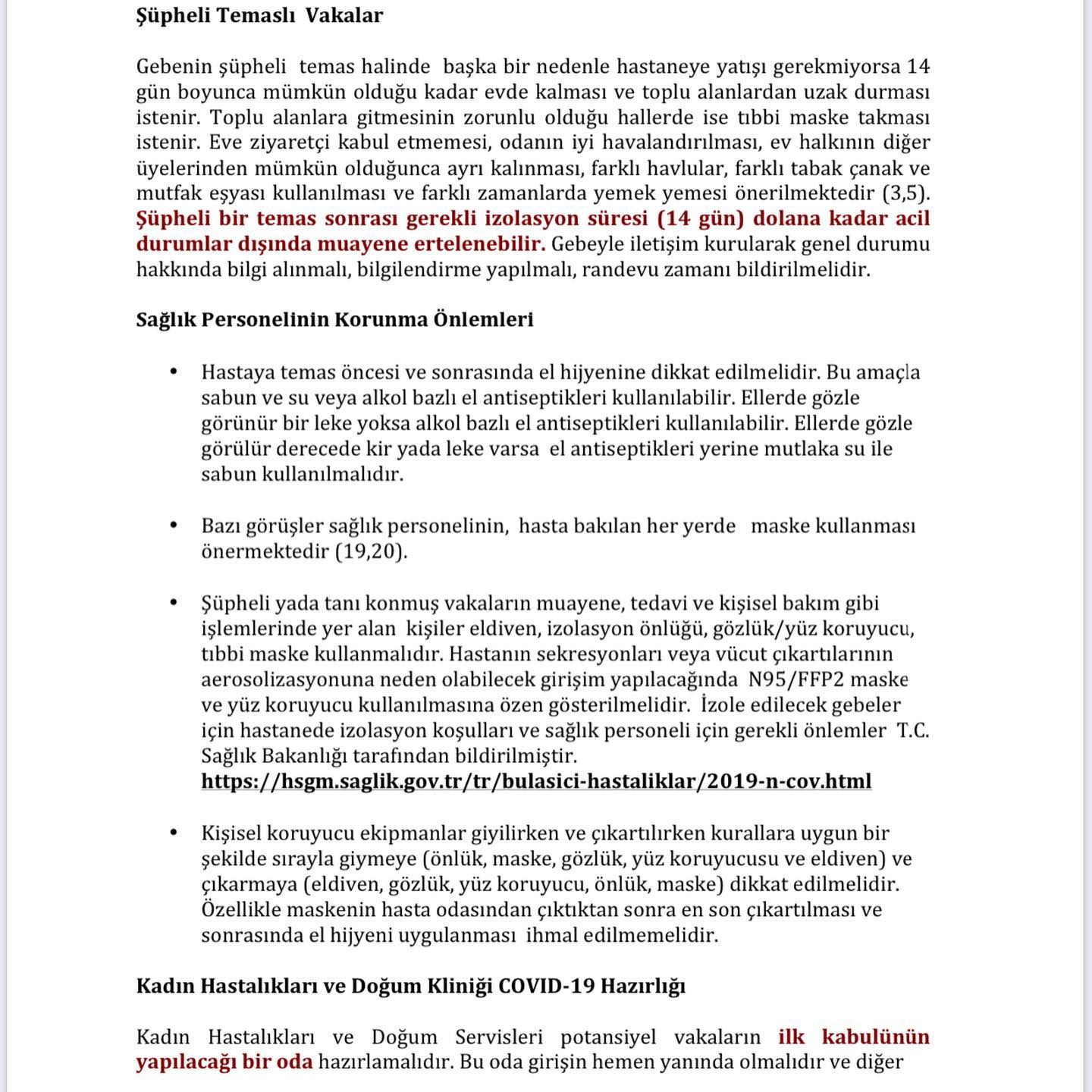 Şüpheli Temaslı Vakalar

Gebenin şüpheli temas halinde başka bir nedenle hastaneye yatışı gerekmiyorsa 14 gün boyunca mümkün olduğu kadar evde kalması ve toplu alanlardan uzak durması istenir. Toplu alanlara gitmesinin zorunlu olduğu hallerde ise tıbbi maske takması istenir. Eve ziyaretçi kabul etmemesi, odanın iyi havalandırılması, ev halkının diğer üyelerinden mümkün olduğunca ayrı kalınması, farklı havlular, farklı tabak çanak ve mutfak eşyası kullanılması ve farklı zamanlarda yemek yemesi önerilmektedir (3,5). Şüpheli bir temas sonrası gerekli izolasyon süresi (14 gün) dolana kadar acil durumlar dışında muayene ertelenebilir. Gebeyle iletişim kurularak genel durumu hakkında bilgi alınmalı, bilgilendirme yapılmalı, randevu zamanı bildirilmelidir.

Sağlık Personelinin Korunma Önlemleri

• Hastaya temas öncesi ve sonrasında el hijyenine dikkat edilmelidir. Bu amaçla sabun ve su veya alkol bazlı el antiseptikleri kullanılabilir. Ellerde gözle görünür bir leke yoksa alkol bazlı el antiseptikleri kullanılabilir. Ellerde gözle görülür derecede kir yada leke varsa el antiseptikleri yerine mutlaka su ile sabun kullanılmalıdır.

• Bazı görüşler sağlık personelinin, hasta bakılan her yerde maske kullanması önermektedir (19,20).

• Şüpheli yada tanı konmuş vakaların muayene, tedavi ve kişisel bakım gibi işlemlerinde yer alan kişiler eldiven, izolasyon önlüğü, gözlük/yüz koruyucu, tıbbi maske kullanmalıdır. Hastanın sekresyonları veya vücut çıkartılarının aerosolizasyonuna neden olabilecek girişim yapılacağında N95/FFP2 maske ve yüz koruyucu kullanılmasına özen gösterilmelidir. İzole edilecek gebeler için hastanede izolasyon koşulları ve sağlık personeli için gerekli önlemler T.C. Sağlık Bakanlığı tarafından bildirilmiştir.
https://hsgm.saglik.gov.tr/tr/bulasici-hastaliklar/2019-n-cov.html

• Kişisel koruyucu ekipmanlar giyilirken ve çıkartılırken kurallara uygun bir şekilde sırayla giymeye (önlük, maske, gözlük, yüz koruyucusu ve eldiven) ve çıkarmaya (eldiven, gözlük, yüz koruyucu, önlük, maske) dikkat edilmelidir. Özellikle maskenin hasta odasından çıktıktan sonra en son çıkartılması ve sonrasında el hijyeni uygulanması ihmal edilmemelidir.

Kadın Hastalıkları ve Doğum Kliniği COVID-19 Hazırlığı

Kadın Hastalıkları ve Doğum Servisleri potansiyel vakaların ilk kabulünün yapılacağı bir oda hazırlamalıdır. Bu oda girişin hemen yanında olmalıdır ve diğer